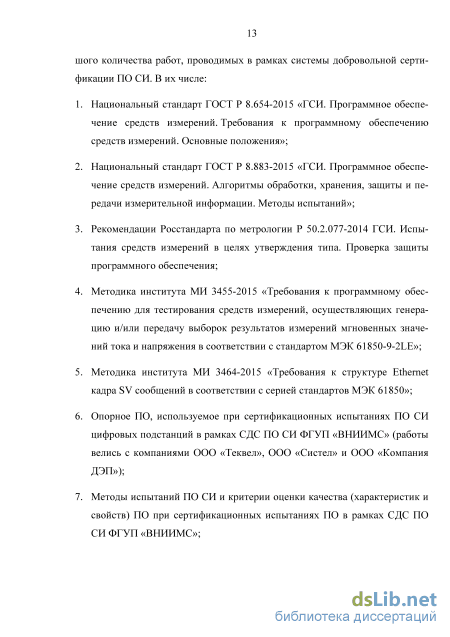 13

шого количества работ, проводимых в рамках системы добровольной сертификации ПО СИ. В их числе:

1. Национальный стандарт ГОСТ Р 8.654-2015 «ГСИ. Программное обеспечение средств измерений. Требования к программному обеспечению средств измерений. Основные положения»;

2. Национальный стандарт ГОСТ Р 8.883-2015 «ГСИ. Программное обеспечение средств измерений. Алгоритмы обработки, хранения, защиты и передачи измерительной информации. Методы испытаний»;

3. Рекомендации Росстандарта по метрологии Р 50.2.077-2014 ГСИ. Испытания средств измерений в целях утверждения типа. Проверка защиты программного обеспечения;

4. Методика института МИ 3455-2015 «Требования к программному обеспечению для тестирования средств измерений, осуществляющих генерацию и/или передачу выборок результатов измерений мгновенных значений тока и напряжения в соответствии с стандартом МЭК 61850-9-2LE»;

5. Методика института МИ 3464-2015 «Требования к структуре Ethernet кадра SV сообщений в соответствии с серией стандартов МЭК 61850»;

6. Опорное ПО, используемое при сертификационных испытаниях ПО СИ цифровых подстанций в рамках СДС ПО СИ ФГУП «ВНИИМС» (работы велись с компаниями ООО «Теквел», ООО «Систел» и ООО «Компания ДЭП»);

7. Методы испытаний ПО СИ и критерии оценки качества (характеристик и свойств) ПО при сертификационных испытаниях ПО в рамках СДС ПО СИ ФГУП «ВНИИМС»;

dsLib.net
библиотека диссертаций